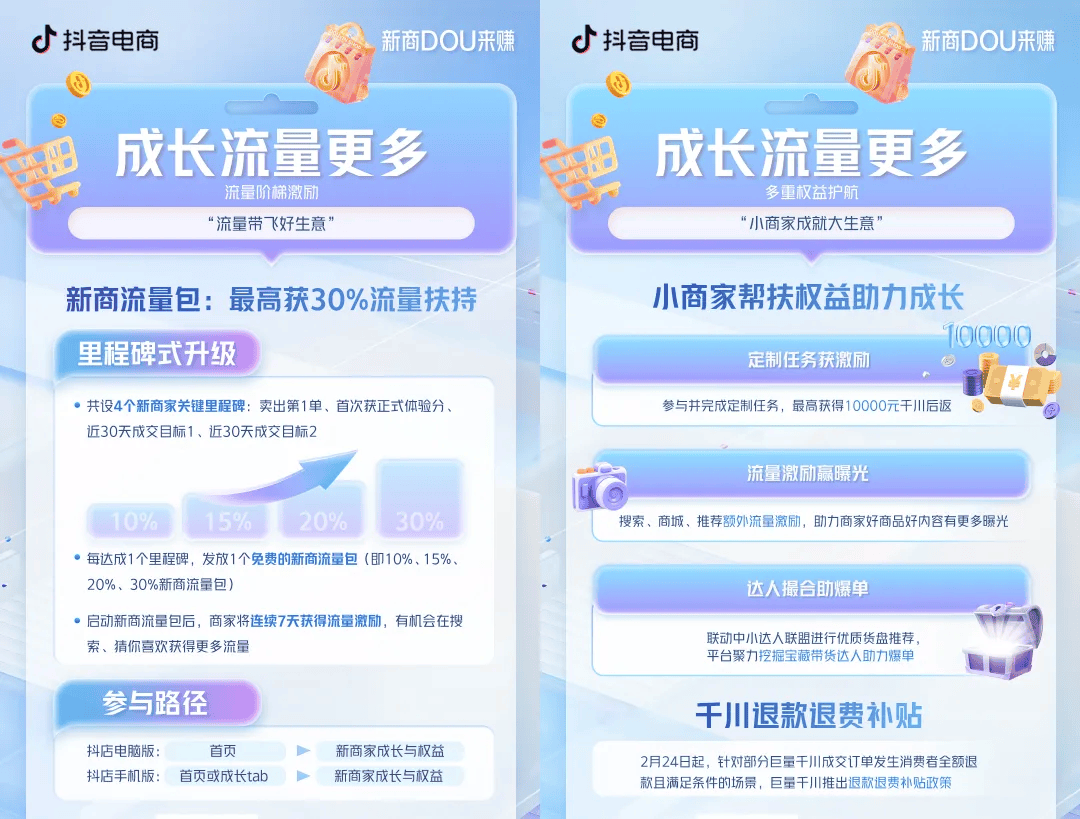 抖音电商
新商DOU来赚

成长流量更多
流量阶梯激励
“流量带飞好生意”

新商流量包：最高获30%流量扶持

里程碑式升级

• 共设4个新商家关键里程碑：卖出第1单、首次获正式体验分、近30天成交目标1、近30天成交目标2

10% 15% 20% 30%

• 每达成1个里程碑，发放1个免费的新商流量包（即10%、15%、20%、30%新商流量包）

• 启动新商流量包后，商家将连续7天获得流量激励，有机会在搜索、猜你喜欢获得更多流量

参与路径

抖店电脑版： 首页 ▶ 新商家成长与权益
抖店手机版： 首页或成长tab ▶ 新商家成长与权益

抖音电商
新商DOU来赚

成长流量更多
多重权益护航
“小商家成就大生意”

小商家帮扶权益助力成长

10000

定制任务获激励
参与并完成定制任务，最高获得10000元千川后返

流量激励赢曝光
搜索、商城、推荐额外流量激励，助力商家好商品好内容有更多曝光

达人撮合助爆单
联动中小达人联盟进行优质货盘推荐，平台聚力挖掘宝藏带货达人助力爆单

千川退款退费补贴
2月24日起，针对部分巨量千川成交订单发生消费者全额退款且满足条件的场景，巨量千川推出退款退费补贴政策